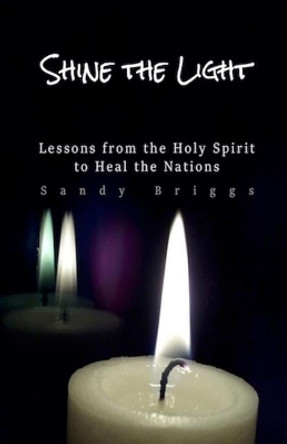 SHINE THE LIGHT

Lessons from the Holy Spirit to Heal the Nations

Sandy Briggs